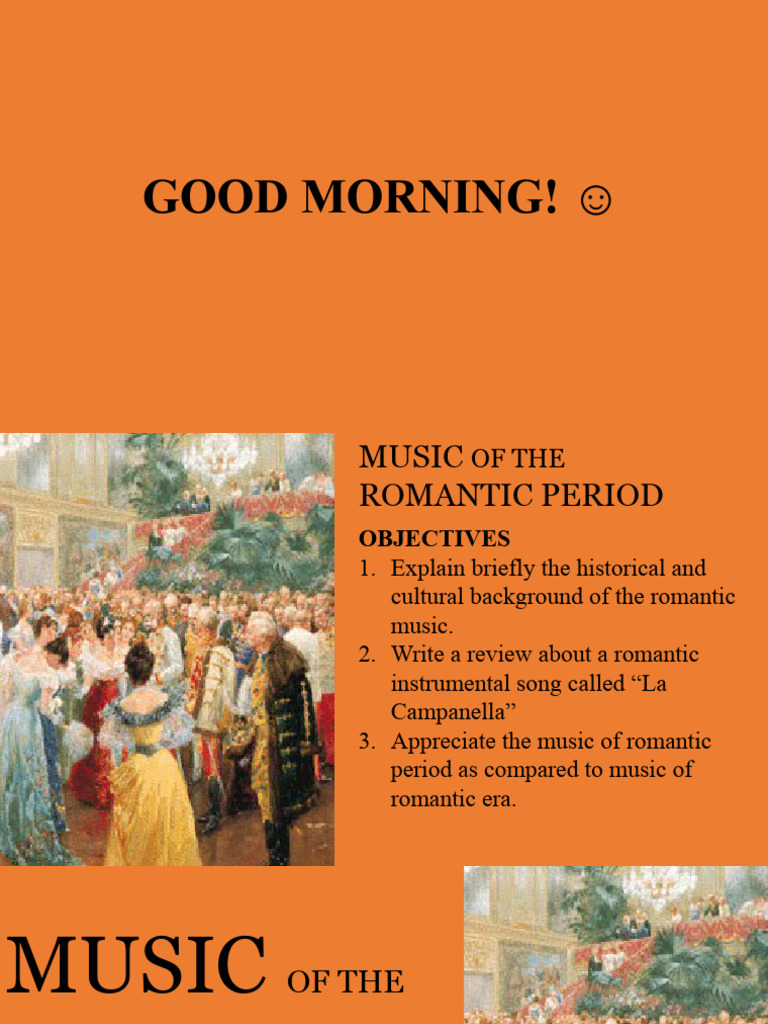 GOOD MORNING! ☺

MUSIC OF THE ROMANTIC PERIOD

OBJECTIVES
1. Explain briefly the historical and cultural background of the romantic music.
2. Write a review about a romantic instrumental song called "La Campanella"
3. Appreciate the music of romantic period as compared to music of romantic era.

MUSIC OF THE